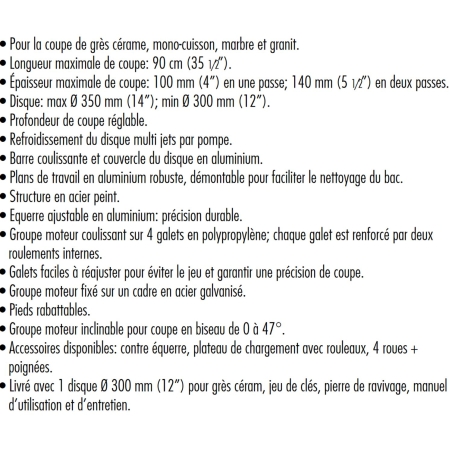 • Pour la coupe de grès cérame, mono-cuisson, marbre et granit.
• Longueur maximale de coupe: 90 cm (35 1/2").
• Épaisseur maximale de coupe: 100 mm (4") en une passe; 140 mm (5 1/2") en deux passes.
• Disque: max Ø 350 mm (14"); min Ø 300 mm (12").
• Profondeur de coupe réglable.
• Refroidissement du disque multi jets par pompe.
• Barre coulissante et couvercle du disque en aluminium.
• Plans de travail en aluminium robuste, démontable pour faciliter le nettoyage du bac.
• Structure en acier peint.
• Equerre ajustable en aluminium: précision durable.
• Groupe moteur coulissant sur 4 galets en polypropylène; chaque galet est renforcé par deux roulements internes.
• Galets faciles à réajuster pour éviter le jeu et garantir une précision de coupe.
• Groupe moteur fixé sur un cadre en acier galvanisé.
• Pieds rabattables.
• Groupe moteur inclinable pour coupe en biseau de 0 à 47°.
• Accessoires disponibles: contre équerre, plateau de chargement avec rouleaux, 4 roues + poignées.
• Livré avec 1 disque Ø 300 mm (12") pour grès céram, jeu de clés, pierre de ravivage, manuel d'utilisation et d'entretien.